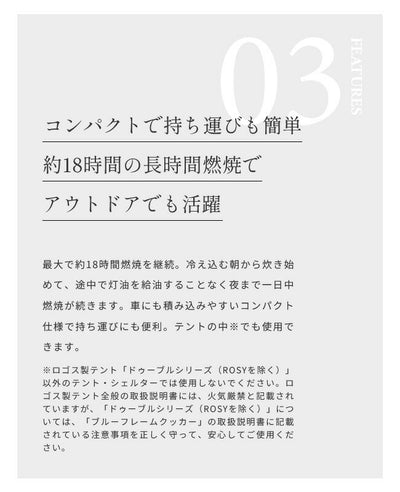 03

FEATURES

コンパクトで持ち運びも簡単

約18時間の長時間燃焼で

アウトドアでも活躍

最大で約18時間燃焼を継続。冷え込む朝から炊き始めて、途中で灯油を給油することなく夜まで一日中燃焼が続きます。車にも積み込みやすいコンパクト仕様で持ち運びにも便利。テントの中※でも使用できます。

※ロゴス製テント「ドゥーブルシリーズ（ROSYを除く）」以外のテント・シェルターでは使用しないでください。ロゴス製テント全般の取扱説明書には、火気厳禁と記載されていますが、「ドゥーブルシリーズ（ROSYを除く）」については、「ブルーフレームクッカー」の取扱説明書に記載されている注意事項を正しく守って、安心してご使用ください。